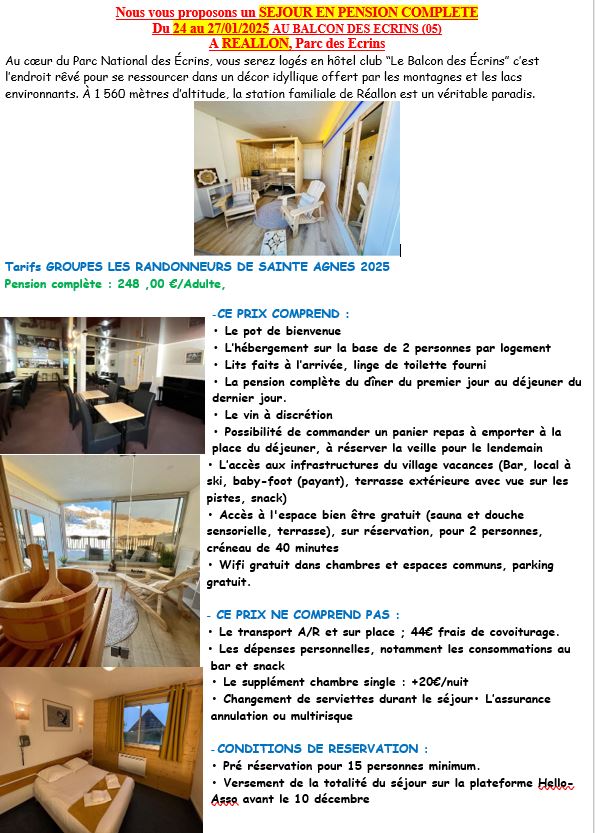 Nous vous proposons un SEJOUR EN PENSION COMPLETE
Du 24 au 27/01/2025 AU BALCON DES ECRINS (05)
A REALLON, Parc des Ecrins

Au cœur du Parc National des Écrins, vous serez logés en hôtel club "Le Balcon des Écrins" c'est l'endroit rêvé pour se ressourcer dans un décor idyllique offert par les montagnes et les lacs environnants. À 1 560 mètres d'altitude, la station familiale de Réallon est un véritable paradis.

Tarifs GROUPES LES RANDONNEURS DE SAINTE AGNES 2025
Pension complète : 248 ,00 €/Adulte,

-CE PRIX COMPREND :
• Le pot de bienvenue
• L'hébergement sur la base de 2 personnes par logement
• Lits faits à l'arrivée, linge de toilette fourni
• La pension complète du dîner du premier jour au déjeuner du dernier jour.
• Le vin à discrétion
• Possibilité de commander un panier repas à emporter à la place du déjeuner, à réserver la veille pour le lendemain
• L'accès aux infrastructures du village vacances (Bar, local à ski, baby-foot (payant), terrasse extérieure avec vue sur les pistes, snack)
• Accès à l'espace bien être gratuit (sauna et douche sensorielle, terrasse), sur réservation, pour 2 personnes, créneau de 40 minutes
• Wifi gratuit dans chambres et espaces communs, parking gratuit.

- CE PRIX NE COMPREND PAS :
• Le transport A/R et sur place ; 44€ frais de covoiturage.
• Les dépenses personnelles, notamment les consommations au bar et snack
• Le supplément chambre single : +20€/nuit
• Changement de serviettes durant le séjour• L'assurance annulation ou multirisque

-CONDITIONS DE RESERVATION :
• Pré réservation pour 15 personnes minimum.
• Versement de la totalité du séjour sur la plateforme Hello-Asso avant le 10 décembre